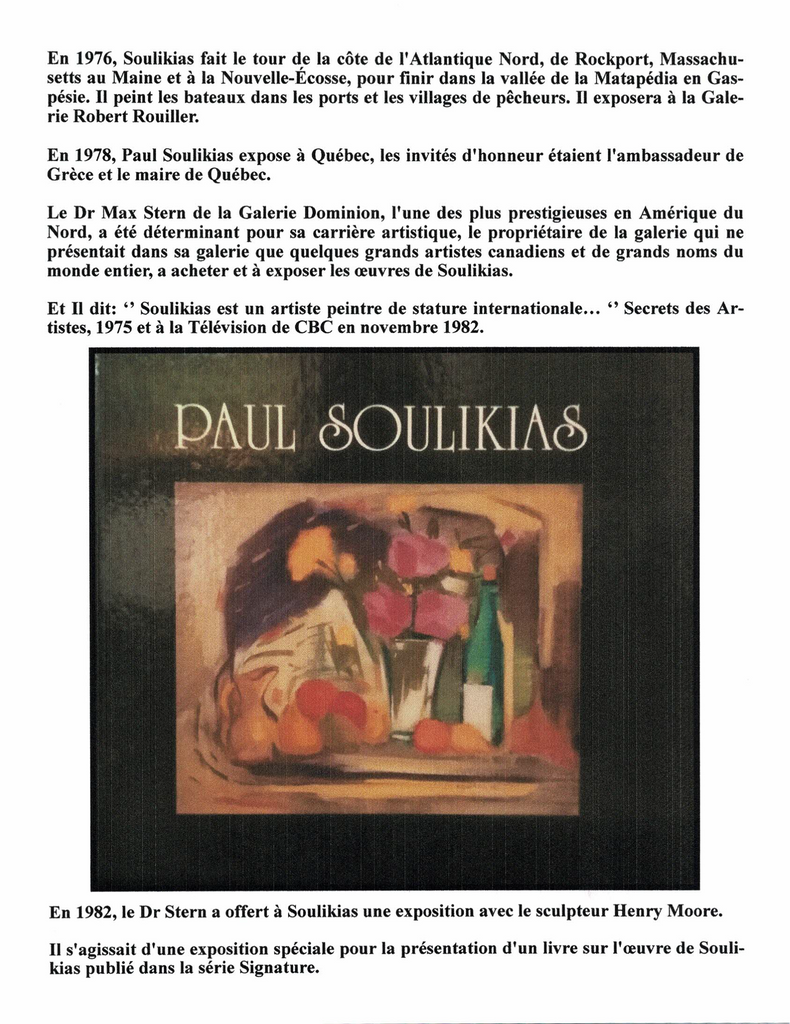 En 1976, Soulikias fait le tour de la côte de l'Atlantique Nord, de Rockport, Massachusetts au Maine et à la Nouvelle-Écosse, pour finir dans la vallée de la Matapédia en Gaspésie. Il peint les bateaux dans les ports et les villages de pêcheurs. Il exposera à la Galerie Robert Rouiller.

En 1978, Paul Soulikias expose à Québec, les invités d'honneur étaient l'ambassadeur de Grèce et le maire de Québec.

Le Dr Max Stern de la Galerie Dominion, l'une des plus prestigieuses en Amérique du Nord, a été déterminant pour sa carrière artistique, le propriétaire de la galerie qui ne présentait dans sa galerie que quelques grands artistes canadiens et de grands noms du monde entier, a acheter et à exposer les œuvres de Soulikias.

Et Il dit: ‘’ Soulikias est un artiste peintre de stature internationale… ‘’ Secrets des Artistes, 1975 et à la Télévision de CBC en novembre 1982.

PAUL SOULIKIAS

En 1982, le Dr Stern a offert à Soulikias une exposition avec le sculpteur Henry Moore.

Il s'agissait d'une exposition spéciale pour la présentation d'un livre sur l'œuvre de Soulikias publié dans la série Signature.